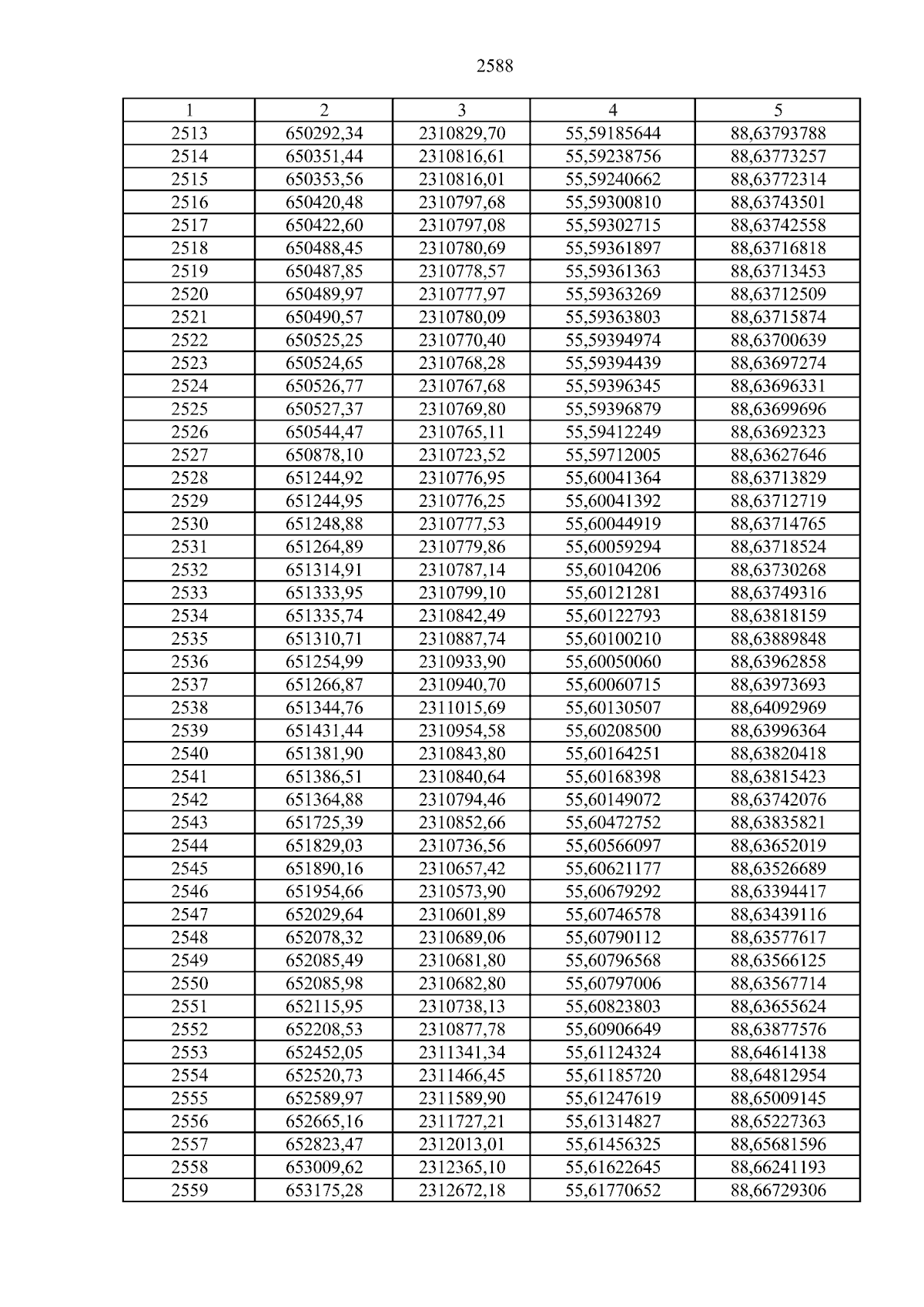 2588

| 1 | 2 | 3 | 4 | 5 |
|---|---|---|---|---|
| 2513 | 650292,34 | 2310829,70 | 55,59185644 | 88,63793788 |
| 2514 | 650351,44 | 2310816,61 | 55,59238756 | 88,63773257 |
| 2515 | 650353,56 | 2310816,01 | 55,59240662 | 88,63772314 |
| 2516 | 650420,48 | 2310797,68 | 55,59300810 | 88,63743501 |
| 2517 | 650422,60 | 2310797,08 | 55,59302715 | 88,63742558 |
| 2518 | 650488,45 | 2310780,69 | 55,59361897 | 88,63716818 |
| 2519 | 650487,85 | 2310778,57 | 55,59361363 | 88,63713453 |
| 2520 | 650489,97 | 2310777,97 | 55,59363269 | 88,63712509 |
| 2521 | 650490,57 | 2310780,09 | 55,59363803 | 88,63715874 |
| 2522 | 650525,25 | 2310770,40 | 55,59394974 | 88,63700639 |
| 2523 | 650524,65 | 2310768,28 | 55,59394439 | 88,63697274 |
| 2524 | 650526,77 | 2310767,68 | 55,59396345 | 88,63696331 |
| 2525 | 650527,37 | 2310769,80 | 55,59396879 | 88,63699696 |
| 2526 | 650544,47 | 2310765,11 | 55,59412249 | 88,63692323 |
| 2527 | 650878,10 | 2310723,52 | 55,59712005 | 88,63627646 |
| 2528 | 651244,92 | 2310776,95 | 55,60041364 | 88,63713829 |
| 2529 | 651244,95 | 2310776,25 | 55,60041392 | 88,63712719 |
| 2530 | 651248,88 | 2310777,53 | 55,60044919 | 88,63714765 |
| 2531 | 651264,89 | 2310779,86 | 55,60059294 | 88,63718524 |
| 2532 | 651314,91 | 2310787,14 | 55,60104206 | 88,63730268 |
| 2533 | 651333,95 | 2310799,10 | 55,60121281 | 88,63749316 |
| 2534 | 651335,74 | 2310842,49 | 55,60122793 | 88,63818159 |
| 2535 | 651310,71 | 2310887,74 | 55,60100210 | 88,63889848 |
| 2536 | 651254,99 | 2310933,90 | 55,60050060 | 88,63962858 |
| 2537 | 651266,87 | 2310940,70 | 55,60060715 | 88,63973693 |
| 2538 | 651344,76 | 2311015,69 | 55,60130507 | 88,64092969 |
| 2539 | 651431,44 | 2310954,58 | 55,60208500 | 88,63996364 |
| 2540 | 651381,90 | 2310843,80 | 55,60164251 | 88,63820418 |
| 2541 | 651386,51 | 2310840,64 | 55,60168398 | 88,63815423 |
| 2542 | 651364,88 | 2310794,46 | 55,60149072 | 88,63742076 |
| 2543 | 651725,39 | 2310852,66 | 55,60472752 | 88,63835821 |
| 2544 | 651829,03 | 2310736,56 | 55,60566097 | 88,63652019 |
| 2545 | 651890,16 | 2310657,42 | 55,60621177 | 88,63526689 |
| 2546 | 651954,66 | 2310573,90 | 55,60679292 | 88,63394417 |
| 2547 | 652029,64 | 2310601,89 | 55,60746578 | 88,63439116 |
| 2548 | 652078,32 | 2310689,06 | 55,60790112 | 88,63577617 |
| 2549 | 652085,49 | 2310681,80 | 55,60796568 | 88,63566125 |
| 2550 | 652085,98 | 2310682,80 | 55,60797006 | 88,63567714 |
| 2551 | 652115,95 | 2310738,13 | 55,60823803 | 88,63655624 |
| 2552 | 652208,53 | 2310877,78 | 55,60906649 | 88,63877576 |
| 2553 | 652452,05 | 2311341,34 | 55,61124324 | 88,64614138 |
| 2554 | 652520,73 | 2311466,45 | 55,61185720 | 88,64812954 |
| 2555 | 652589,97 | 2311589,90 | 55,61247619 | 88,65009145 |
| 2556 | 652665,16 | 2311727,21 | 55,61314827 | 88,65227363 |
| 2557 | 652823,47 | 2312013,01 | 55,61456325 | 88,65681596 |
| 2558 | 653009,62 | 2312365,10 | 55,61622645 | 88,66241193 |
| 2559 | 653175,28 | 2312672,18 | 55,61770652 | 88,66729306 |